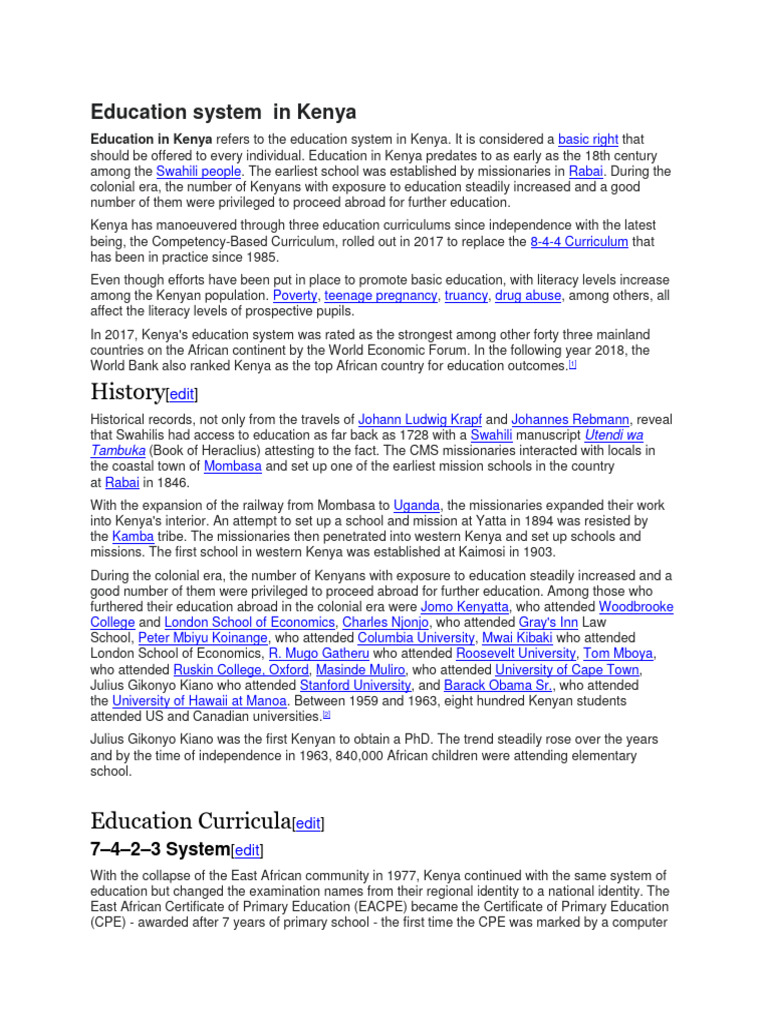 Education system in Kenya

Education in Kenya refers to the education system in Kenya. It is considered a basic right that should be offered to every individual. Education in Kenya predates to as early as the 18th century among the Swahili people. The earliest school was established by missionaries in Rabai. During the colonial era, the number of Kenyans with exposure to education steadily increased and a good number of them were privileged to proceed abroad for further education.

Kenya has manoeuvered through three education curriculums since independence with the latest being, the Competency-Based Curriculum, rolled out in 2017 to replace the 8-4-4 Curriculum that has been in practice since 1985.

Even though efforts have been put in place to promote basic education, with literacy levels increase among the Kenyan population. Poverty, teenage pregnancy, truancy, drug abuse, among others, all affect the literacy levels of prospective pupils.

In 2017, Kenya's education system was rated as the strongest among other forty three mainland countries on the African continent by the World Economic Forum. In the following year 2018, the World Bank also ranked Kenya as the top African country for education outcomes.[1]

History[edit]

Historical records, not only from the travels of Johann Ludwig Krapf and Johannes Rebmann, reveal that Swahilis had access to education as far back as 1728 with a Swahili manuscript Utendi wa Tambuka (Book of Heraclius) attesting to the fact. The CMS missionaries interacted with locals in the coastal town of Mombasa and set up one of the earliest mission schools in the country at Rabai in 1846.

With the expansion of the railway from Mombasa to Uganda, the missionaries expanded their work into Kenya's interior. An attempt to set up a school and mission at Yatta in 1894 was resisted by the Kamba tribe. The missionaries then penetrated into western Kenya and set up schools and missions. The first school in western Kenya was established at Kaimosi in 1903.

During the colonial era, the number of Kenyans with exposure to education steadily increased and a good number of them were privileged to proceed abroad for further education. Among those who furthered their education abroad in the colonial era were Jomo Kenyatta, who attended Woodbrooke College and London School of Economics, Charles Njonjo, who attended Gray's Inn Law School, Peter Mbiyu Koinange, who attended Columbia University, Mwai Kibaki who attended London School of Economics, R. Mugo Gatheru who attended Roosevelt University, Tom Mboya, who attended Ruskin College, Oxford, Masinde Muliro, who attended University of Cape Town, Julius Gikonyo Kiano who attended Stanford University, and Barack Obama Sr., who attended the University of Hawaii at Manoa. Between 1959 and 1963, eight hundred Kenyan students attended US and Canadian universities.[5]

Julius Gikonyo Kiano was the first Kenyan to obtain a PhD. The trend steadily rose over the years and by the time of independence in 1963, 840,000 African children were attending elementary school.

Education Curricula[edit]

7–4–2–3 System[edit]

With the collapse of the East African community in 1977, Kenya continued with the same system of education but changed the examination names from their regional identity to a national identity. The East African Certificate of Primary Education (EACPE) became the Certificate of Primary Education (CPE) - awarded after 7 years of primary school - the first time the CPE was marked by a computer